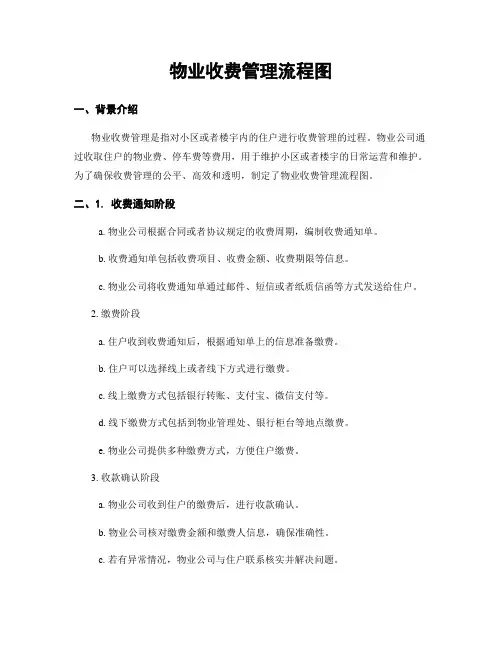 物业收费管理流程图

一、背景介绍

物业收费管理是指对小区或者楼宇内的住户进行收费管理的过程。物业公司通过收取住户的物业费、停车费等费用，用于维护小区或者楼宇的日常运营和维护。为了确保收费管理的公平、高效和透明，制定了物业收费管理流程图。

二、1. 收费通知阶段

a. 物业公司根据合同或者协议规定的收费周期，编制收费通知单。

b. 收费通知单包括收费项目、收费金额、收费期限等信息。

c. 物业公司将收费通知单通过邮件、短信或者纸质信函等方式发送给住户。

2. 缴费阶段

a. 住户收到收费通知后，根据通知单上的信息准备缴费。

b. 住户可以选择线上或者线下方式进行缴费。

c. 线上缴费方式包括银行转账、支付宝、微信支付等。

d. 线下缴费方式包括到物业管理处、银行柜台等地点缴费。

e. 物业公司提供多种缴费方式，方便住户缴费。

3. 收款确认阶段

a. 物业公司收到住户的缴费后，进行收款确认。

b. 物业公司核对缴费金额和缴费人信息，确保准确性。

c. 若有异常情况，物业公司与住户联系核实并解决问题。